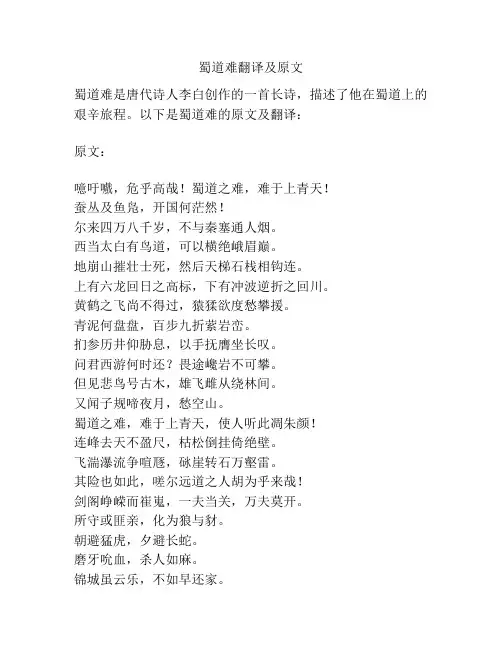 蜀道难翻译及原文

蜀道难是唐代诗人李白创作的一首长诗，描述了他在蜀道上的艰辛旅程。以下是蜀道难的原文及翻译：

原文：

噫吁嚱，危乎高哉！蜀道之难，难于上青天！
蚕丛及鱼凫，开国何茫然！
尔来四万八千岁，不与秦塞通人烟。
西当太白有鸟道，可以横绝峨眉巅。
地崩山摧壮士死，然后天梯石栈相钩连。
上有六龙回日之高标，下有冲波逆折之回川。
黄鹤之飞尚不得过，猿猱欲度愁攀援。
青泥何盘盘，百步九折萦岩峦。
扪参历井仰胁息，以手抚膺坐长叹。
问君西游何时还？畏途巉岩不可攀。
但见悲鸟号古木，雄飞雌从绕林间。
又闻子规啼夜月，愁空山。
蜀道之难，难于上青天，使人听此凋朱颜！
连峰去天不盈尺，枯松倒挂倚绝壁。
飞湍瀑流争喧豗，砯崖转石万壑雷。
其险也如此，嗟尔远道之人胡为乎来哉！
剑阁峥嵘而崔嵬，一夫当关，万夫莫开。
所守或匪亲，化为狼与豺。
朝避猛虎，夕避长蛇。
磨牙吮血，杀人如麻。
锦城虽云乐，不如早还家。